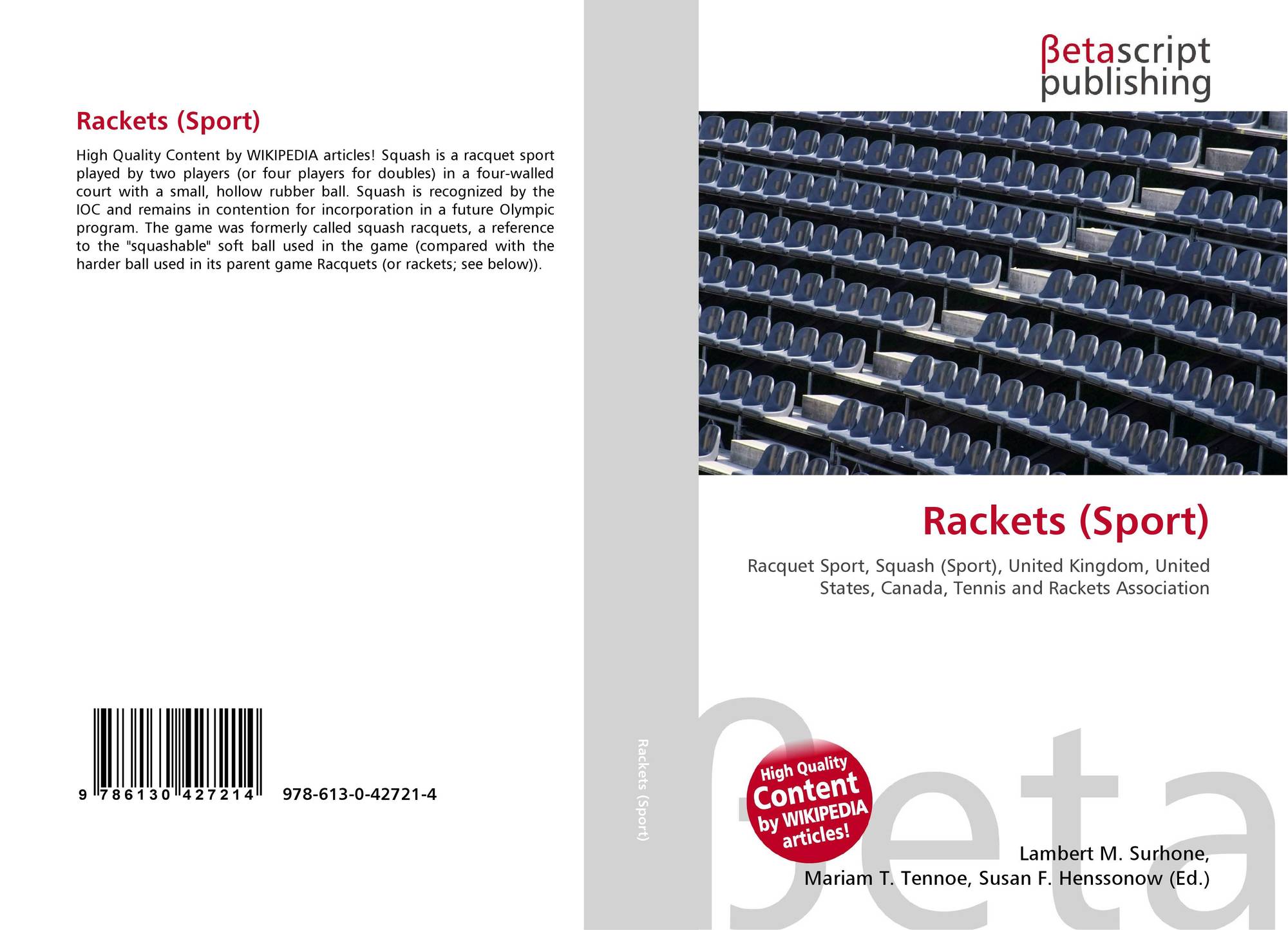 Rackets (Sport)

High Quality Content by WIKIPEDIA articles! Squash is a racquet sport played by two players (or four players for doubles) in a four-walled court with a small, hollow rubber ball. Squash is recognized by the IOC and remains in contention for incorporation in a future Olympic program. The game was formerly called squash racquets, a reference to the "squashable" soft ball used in the game (compared with the harder ball used in its parent game Racquets (or rackets; see below)).

9 786130 427214 978-613-0-42721-4

Rackets (Sport)

βetascript
publishing

Rackets (Sport)

Racquet Sport, Squash (Sport), United Kingdom, United States, Canada, Tennis and Rackets Association

High Quality
Content
by WIKIPEDIA
articles!

Lambert M. Surhone,
Mariam T. Tennoe, Susan F. Henssonow (Ed.)

βeta